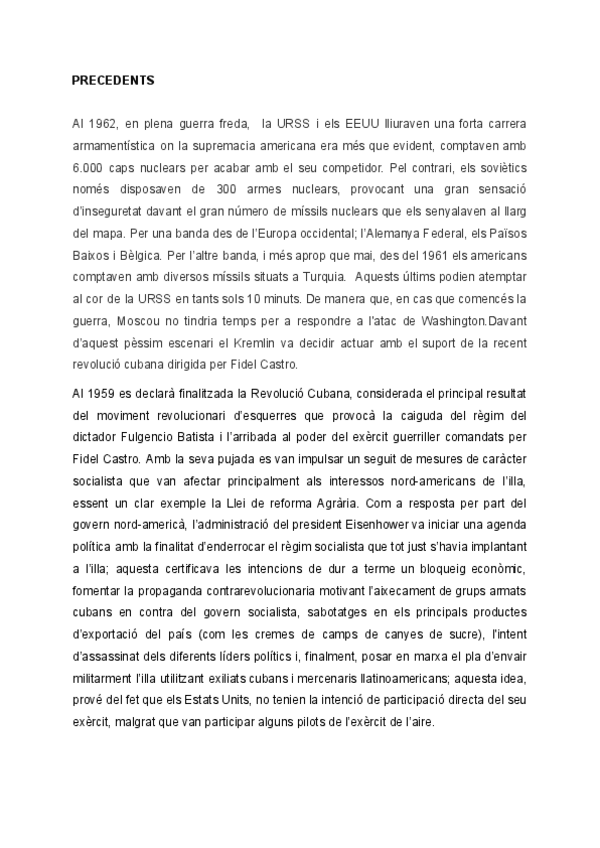 PRECEDENTS

Al 1962, en plena guerra freda, la URSS i els EEUU lliuraven una forta carrera armamentística on la supremacia americana era més que evident, comptaven amb 6.000 caps nuclears per acabar amb el seu competidor. Pel contrari, els soviètics només disposaven de 300 armes nuclears, provocant una gran sensació d'inseguretat davant el gran número de míssils nuclears que els senyalaven al llarg del mapa. Per una banda des de l'Europa occidental; l'Alemanya Federal, els Països Baixos i Bèlgica. Per l'altre banda, i més aprop que mai, des del 1961 els americans comptaven amb diversos míssils situats a Turquia. Aquests últims podien atemptar al cor de la URSS en tants sols 10 minuts. De manera que, en cas que comencés la guerra, Moscou no tindria temps per a respondre a l'atac de Washington.Davant d'aquest pèssim escenari el Kremlin va decidir actuar amb el suport de la recent revolució cubana dirigida per Fidel Castro.

Al 1959 es declarà finalitzada la Revolució Cubana, considerada el principal resultat del moviment revolucionari d'esquerres que provocà la caiguda del règim del dictador Fulgencio Batista i l'arribada al poder del exèrcit guerriller comandats per Fidel Castro. Amb la seva pujada es van impulsar un seguit de mesures de caràcter socialista que van afectar principalment als interessos nord-americans de l'illa, essent un clar exemple la Llei de reforma Agrària. Com a resposta per part del govern nord-americà, l'administració del president Eisenhower va iniciar una agenda política amb la finalitat d'enderrocar el règim socialista que tot just s'havia implantant a l'illa; aquesta certificava les intencions de dur a terme un bloqueig econòmic, fomentar la propaganda contrarevolucionaria motivant l'aixecament de grups armats cubans en contra del govern socialista, sabotatges en els principals productes d'exportació del país (com les cremes de camps de canyes de sucre), l'intent d'assassinat dels diferents líders polítics i, finalment, posar en marxa el pla d'envair militarment l'illa utilitzant exiliats cubans i mercenaris llatinoamericans; aquesta idea, prové del fet que els Estats Units, no tenien la intenció de participació directa del seu exèrcit, malgrat que van participar alguns pilots de l'exèrcit de l'aire.